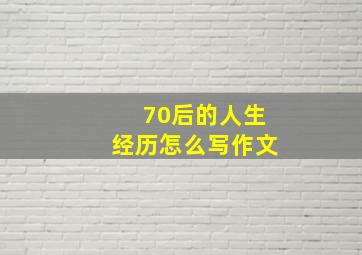 70后的人生
经历怎么写作文